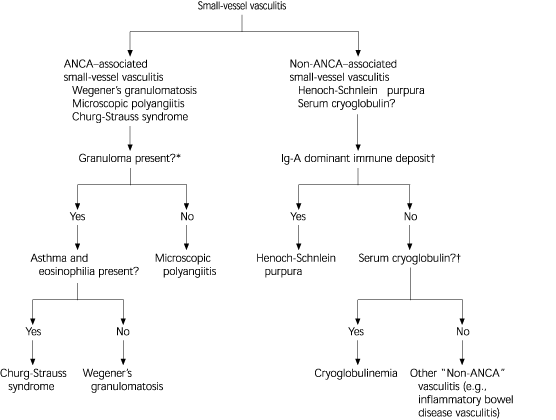 Small-vessel vasculitis

ANCA–associated small-vessel vasculitis
Wegener's granulomatosis
Microscopic polyangiitis
Churg-Strauss syndrome

Granuloma present?*

Yes

Asthma and eosinophilia present?

Yes

Churg-Strauss syndrome

No

Wegener's granulomatosis

No

Microscopic polyangiitis

Non-ANCA–associated small-vessel vasculitis
Henoch-Schnlein purpura
Serum cryoglobulin?

Ig-A dominant immune deposit†

Yes

Henoch-Schnlein purpura

No

Serum cryoglobulin?†

Yes

Cryoglobulinemia

No

Other "Non-ANCA" vasculitis (e.g., inflammatory bowel disease vasculitis)